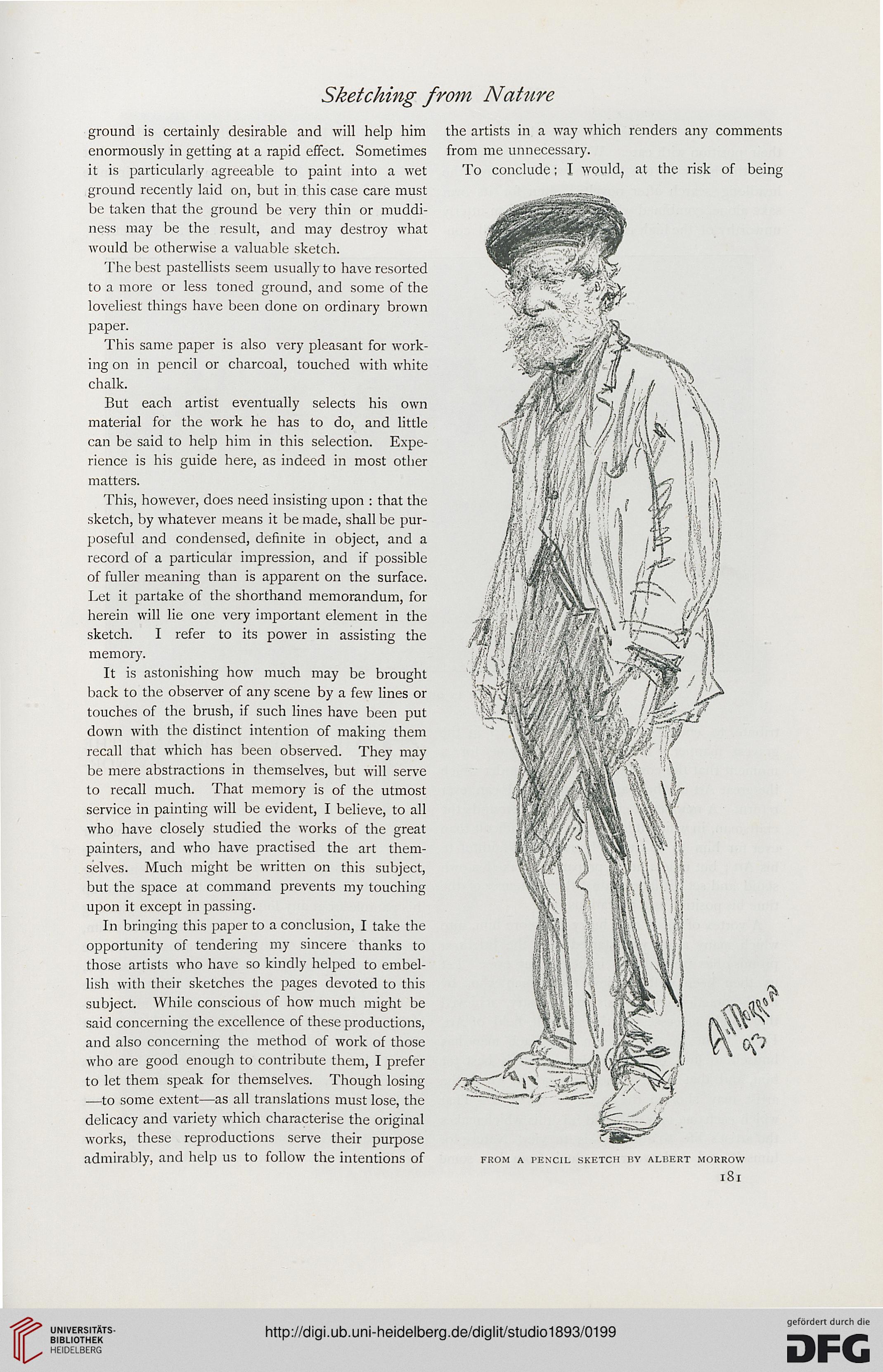 Sketching from Nature

ground is certainly desirable and will help him enormously in getting at a rapid effect. Sometimes it is particularly agreeable to paint into a wet ground recently laid on, but in this case care must be taken that the ground be very thin or muddiness may be the result, and may destroy what would be otherwise a valuable sketch.

The best pastellists seem usually to have resorted to a more or less toned ground, and some of the loveliest things have been done on ordinary brown paper.

This same paper is also very pleasant for working on in pencil or charcoal, touched with white chalk.

But each artist eventually selects his own material for the work he has to do, and little can be said to help him in this selection. Experience is his guide here, as indeed in most other matters.

This, however, does need insisting upon : that the sketch, by whatever means it be made, shall be purposeful and condensed, definite in object, and a record of a particular impression, and if possible of fuller meaning than is apparent on the surface. Let it partake of the shorthand memorandum, for herein will lie one very important element in the sketch. I refer to its power in assisting the memory.

It is astonishing how much may be brought back to the observer of any scene by a few lines or touches of the brush, if such lines have been put down with the distinct intention of making them recall that which has been observed. They may be mere abstractions in themselves, but will serve to recall much. That memory is of the utmost service in painting will be evident, I believe, to all who have closely studied the works of the great painters, and who have practised the art themselves. Much might be written on this subject, but the space at command prevents my touching upon it except in passing.

In bringing this paper to a conclusion, I take the opportunity of tendering my sincere thanks to those artists who have so kindly helped to embellish with their sketches the pages devoted to this subject. While conscious of how much might be said concerning the excellence of these productions, and also concerning the method of work of those who are good enough to contribute them, I prefer to let them speak for themselves. Though losing —to some extent—as all translations must lose, the delicacy and variety which characterise the original works, these reproductions serve their purpose admirably, and help us to follow the intentions of the artists in a way which renders any comments from me unnecessary.

To conclude; I would, at the risk of being

A. Morrow 93

FROM A PENCIL SKETCH BY ALBERT MORROW

181

UNIVERSITÄTS-BIBLIOTHEK HEIDELBERG

http://digi.ub.uni-heidelberg.de/diglit/studio1893/0199

gefördert durch die DFG